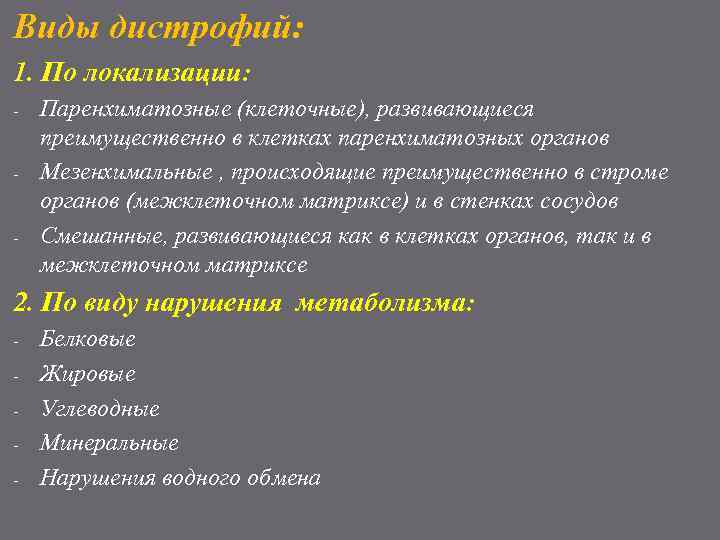 Виды дистрофий:

1. По локализации:

- Паренхиматозные (клеточные), развивающиеся преимущественно в клетках паренхиматозных органов
- Мезенхимальные , происходящие преимущественно в строме органов (межклеточном матриксе) и в стенках сосудов
- Смешанные, развивающиеся как в клетках органов, так и в межклеточном матриксе

2. По виду нарушения  метаболизма:

- Белковые
- Жировые
- Углеводные
- Минеральные
- Нарушения водного обмена